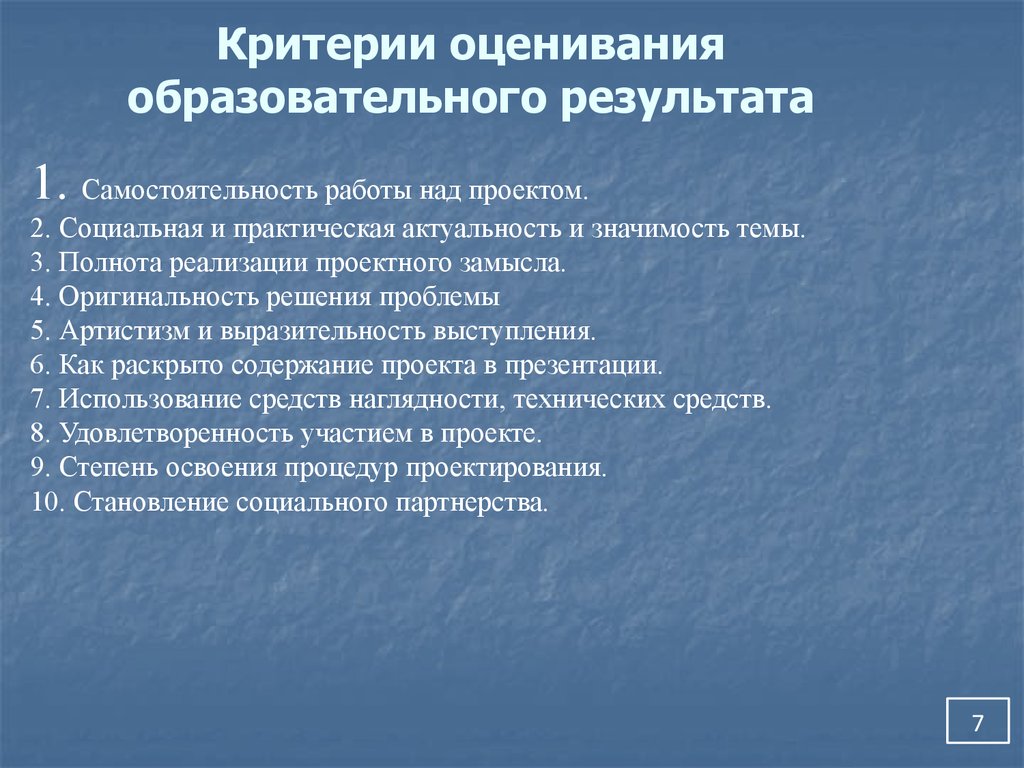 Критерии оценивания образовательного результата

1. Самостоятельность работы над проектом.
2. Социальная и практическая актуальность и значимость темы.
3. Полнота реализации проектного замысла.
4. Оригинальность решения проблемы
5. Артистизм и выразительность выступления.
6. Как раскрыто содержание проекта в презентации.
7. Использование средств наглядности, технических средств.
8. Удовлетворенность участием в проекте.
9. Степень освоения процедур проектирования.
10. Становление социального партнерства.

7